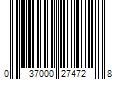 0 37000 27472 8